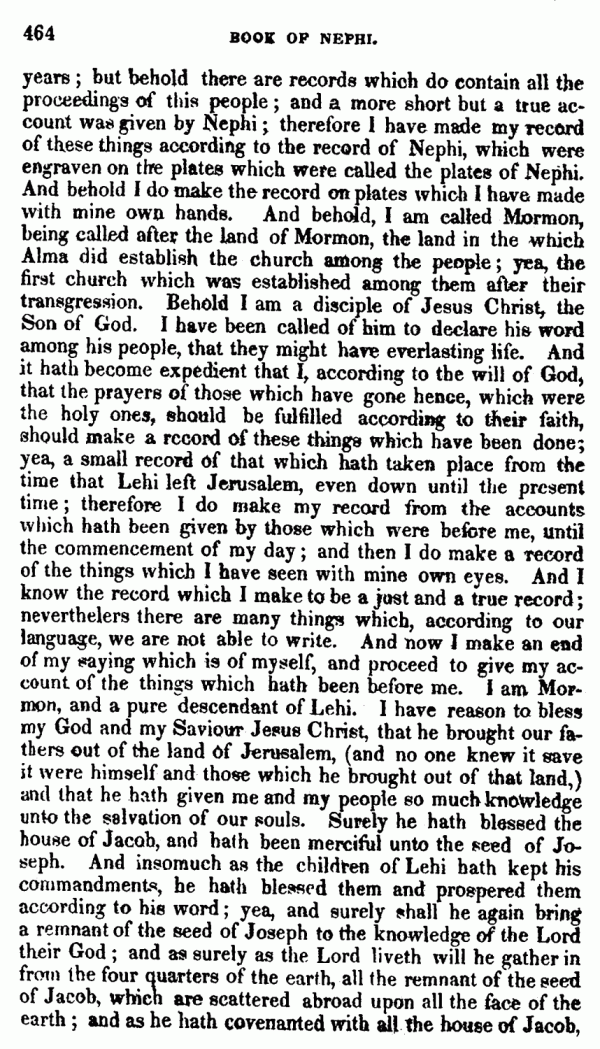 464 BOOK OF NEPHI.

years; but behold there are records which do contain all the proceedings of this people; and a more short but a true account was given by Nephi; therefore I have made my record of these things according to the record of Nephi, which were engraven on the plates which were called the plates of Nephi. And behold I do make the record on plates which I have made with mine own hands. And behold, I am called Mormon, being called after the land of Mormon, the land in the which Alma did establish the church among the people; yea, the first church which was established among them after their transgression. Behold I am a disciple of Jesus Christ, the Son of God. I have been called of him to declare his word among his people, that they might have everlasting life. And it hath become expedient that I, according to the will of God, that the prayers of those which have gone hence, which were the holy ones, should be fulfilled according to their faith, should make a record of these things which have been done; yea, a small record of that which hath taken place from the time that Lehi left Jerusalem, even down until the present time; therefore I do make my record from the accounts which hath been given by those which were before me, until the commencement of my day; and then I do make a record of the things which I have seen with mine own eyes. And I know the record which I make to be a just and a true record; neverthelers there are many things which, according to our language, we are not able to write. And now I make an end of my saying which is of myself, and proceed to give my account of the things which hath been before me. I am Mormon, and a pure descendant of Lehi. I have reason to bless my God and my Saviour Jesus Christ, that he brought our fathers out of the land of Jerusalem, (and no one knew it save it were himself and those which he brought out of that land,) and that he hath given me and my people so much knowledge unto the salvation of our souls. Surely he hath blessed the house of Jacob, and hath been merciful unto the seed of Joseph. And insomuch as the children of Lehi hath kept his commandments, he hath blessed them and prospered them according to his word; yea, and surely shall he again bring a remnant of the seed of Joseph to the knowledge of the Lord their God; and as surely as the Lord liveth will he gather in from the four quarters of the earth, all the remnant of the seed of Jacob, which are scattered abroad upon all the face of the earth; and as he hath covenanted with all the house of Jacob,